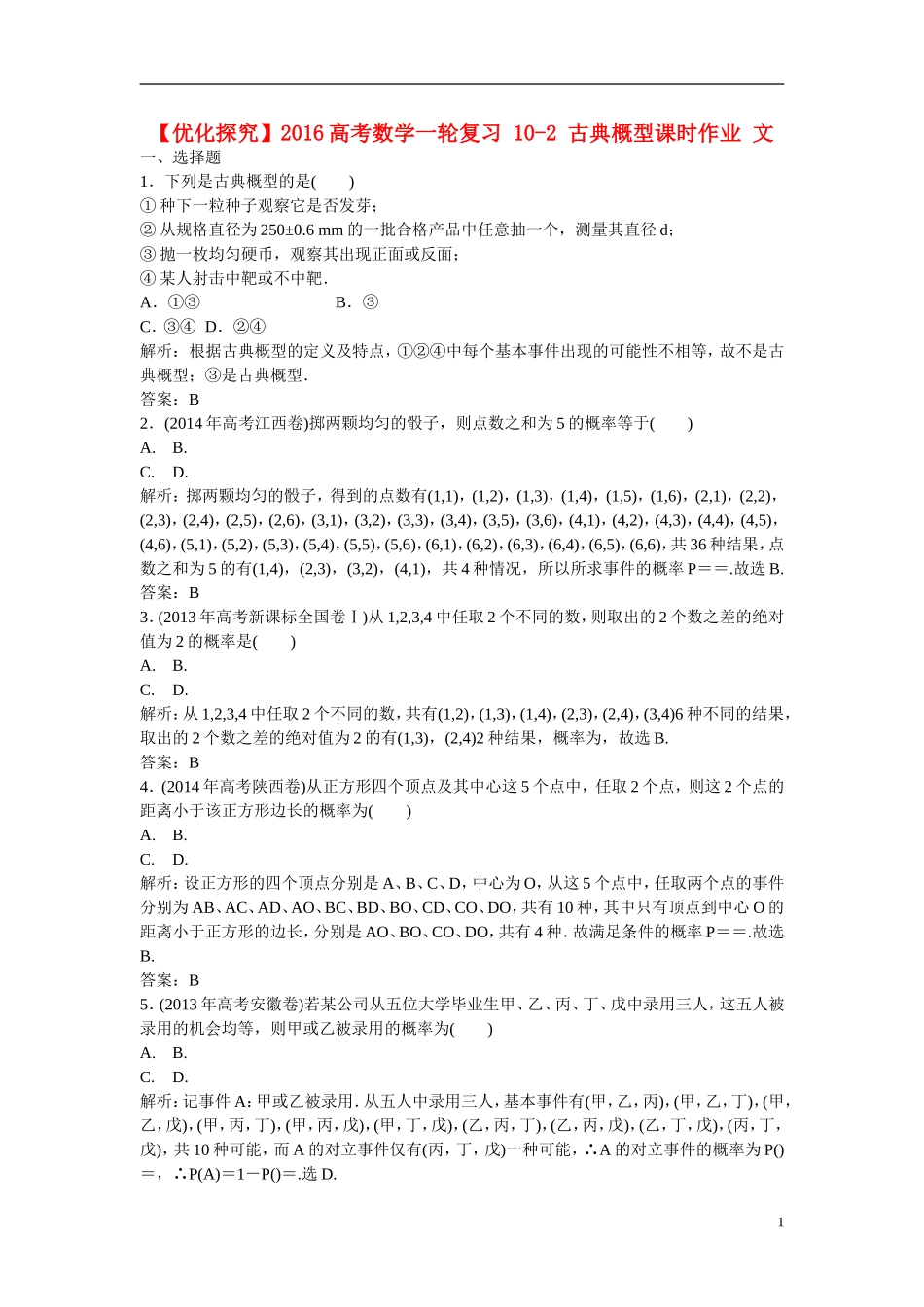 【优化探究】2016 高考数学一轮复习 10-2 古典概型课时作业 文

一、选择题

1．下列是古典概型的是(　　)

① 种下一粒种子观察它是否发芽；

② 从规格直径为 250±0.6 mm 的一批合格产品中任意抽一个，测量其直径 d；

③ 抛一枚均匀硬币，观察其出现正面或反面；

④ 某人射击中靶或不中靶．

A．①③　　　　　　　B．③

C．③④　D．②④

解析：根据古典概型的定义及特点，①②④中每个基本事件出现的可能性不相等，故不是古典概型；③是古典概型．

答案：B

2．(2014 年高考江西卷)掷两颗均匀的骰子，则点数之和为 5 的概率等于(　　)

A.　B.

C.　D.

解析：掷两颗均匀的骰子，得到的点数有(1,1)，(1,2)，(1,3)，(1,4)，(1,5)，(1,6)，(2,1)，(2,2)，(2,3)，(2,4)，(2,5)，(2,6)，(3,1)，(3,2)，(3,3)，(3,4)，(3,5)，(3,6)，(4,1)，(4,2)，(4,3)，(4,4)，(4,5)，(4,6)，(5,1)，(5,2)，(5,3)，(5,4)，(5,5)，(5,6)，(6,1)，(6,2)，(6,3)，(6,4)，(6,5)，(6,6)，共 36 种结果，点数之和为 5 的有(1,4)，(2,3)，(3,2)，(4,1)，共 4 种情况，所以所求事件的概率 P＝＝.故选 B.

答案：B

3．(2013 年高考新课标全国卷Ⅰ)从 1,2,3,4 中任取 2 个不同的数，则取出的 2 个数之差的绝对值为 2 的概率是(　　)

A.　B.

C.　D.

解析：从 1,2,3,4 中任取 2 个不同的数，共有(1,2)，(1,3)，(1,4)，(2,3)，(2,4)，(3,4)6 种不同的结果，取出的 2 个数之差的绝对值为 2 的有(1,3)，(2,4)2 种结果，概率为，故选 B.

答案：B

4．(2014 年高考陕西卷)从正方形四个顶点及其中心这 5 个点中，任取 2 个点，则这 2 个点的距离小于该正方形边长的概率为(　　)

A.　B.

C.　D.

解析：设正方形的四个顶点分别是 A、B、C、D，中心为 O，从这 5 个点中，任取两个点的事件分别为 AB、AC、AD、AO、BC、BD、BO、CD、CO、DO，共有 10 种，其中只有顶点到中心 O 的距离小于正方形的边长，分别是 AO、BO、CO、DO，共有 4 种．故满足条件的概率 P＝＝.故选 B.

答案：B

5．(2013 年高考安徽卷)若某公司从五位大学毕业生甲、乙、丙、丁、戊中录用三人，这五人被录用的机会均等，则甲或乙被录用的概率为(　　)

A.　B.

C.　D.

解析：记事件 A：甲或乙被录用．从五人中录用三人，基本事件有(甲，乙，丙)，(甲，乙，丁)，(甲，乙，戊)，(甲，丙，丁)，(甲，丙，戊)，(甲，丁，戊)，(乙，丙，丁)，(乙，丙，戊)，(乙，丁，戊)，(丙，丁，戊)，共 10 种可能，而 A 的对立事件仅有(丙，丁，戊)一种可能，∴A 的对立事件的概率为 P()＝，∴P(A)＝1－P()＝.选 D.

1